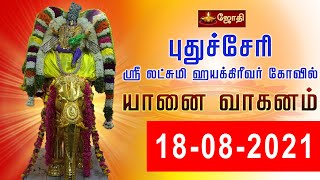 ஜோதி

புதுச்சேரி

ஸ்ரீ லட்சுமி ஹயக்கிரீவர் கோவில்

யானை வாகனம்

18-08-2021